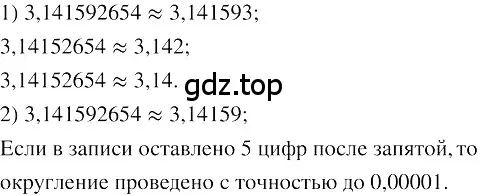 1) $3{,}141592654 \approx 3{,}141593$;

$3{,}14152654 \approx 3{,}142$;

$3{,}14152654 \approx 3{,}14$. gdz.top

2) $3{,}141592654 \approx 3{,}14159$;

Если в записи оставлено 5 цифр после запятой, то округление проведено с точностью до 0,00001.